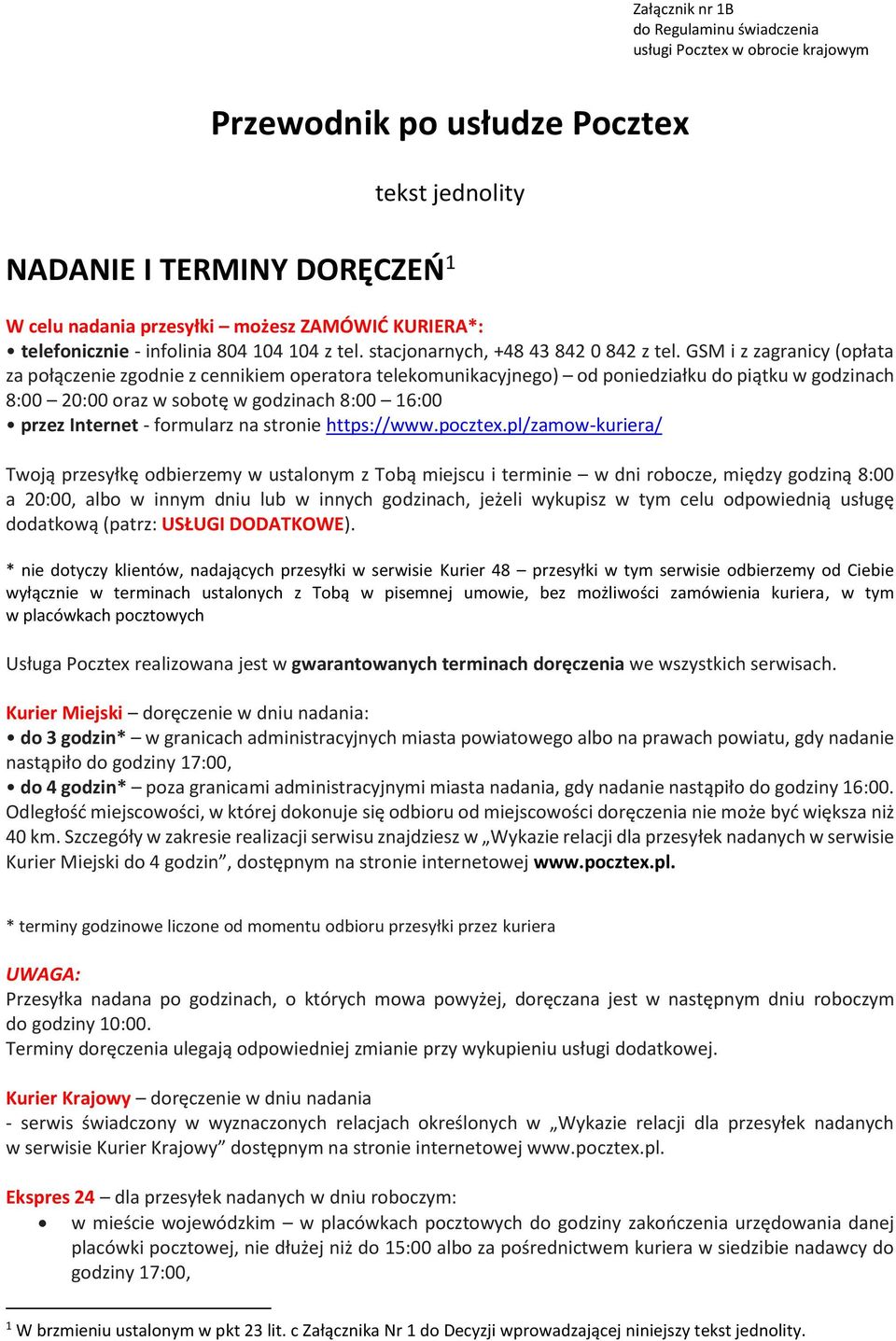 Załącznik nr 1B
do Regulaminu świadczenia
usługi Pocztex w obrocie krajowym

Przewodnik po usłudze Pocztex

tekst jednolity

NADANIE I TERMINY DORĘCZEŃ$^1$

W celu nadania przesyłki – możesz ZAMÓWIĆ KURIERA*:
• telefonicznie - infolinia 804 104 104 z tel. stacjonarnych, +48 43 842 0 842 z tel. GSM i z zagranicy (opłata za połączenie zgodnie z cennikiem operatora telekomunikacyjnego) – od poniedziałku do piątku w godzinach 8:00 – 20:00 oraz w sobotę w godzinach 8:00 – 16:00
• przez Internet - formularz na stronie https://www.pocztex.pl/zamow-kuriera/

Twoją przesyłkę odbierzemy w ustalonym z Tobą miejscu i terminie – w dni robocze, między godziną 8:00 a 20:00, albo w innym dniu lub w innych godzinach, jeżeli wykupisz w tym celu odpowiednią usługę dodatkową (patrz: USŁUGI DODATKOWE).

* nie dotyczy klientów, nadających przesyłki w serwisie Kurier 48 – przesyłki w tym serwisie odbierzemy od Ciebie wyłącznie w terminach ustalonych z Tobą w pisemnej umowie, bez możliwości zamówienia kuriera, w tym w placówkach pocztowych

Usługa Pocztex realizowana jest w gwarantowanych terminach doręczenia we wszystkich serwisach.

Kurier Miejski – doręczenie w dniu nadania:
• do 3 godzin* – w granicach administracyjnych miasta powiatowego albo na prawach powiatu, gdy nadanie nastąpiło do godziny 17:00,
• do 4 godzin* – poza granicami administracyjnymi miasta nadania, gdy nadanie nastąpiło do godziny 16:00. Odległość miejscowości, w której dokonuje się odbioru od miejscowości doręczenia nie może być większa niż 40 km. Szczegóły w zakresie realizacji serwisu znajdziesz w „Wykazie relacji dla przesyłek nadanych w serwisie Kurier Miejski do 4 godzin”, dostępnym na stronie internetowej www.pocztex.pl.

* terminy godzinowe liczone od momentu odbioru przesyłki przez kuriera

UWAGA:
Przesyłka nadana po godzinach, o których mowa powyżej, doręczana jest w następnym dniu roboczym do godziny 10:00.
Terminy doręczenia ulegają odpowiedniej zmianie przy wykupieniu usługi dodatkowej.

Kurier Krajowy – doręczenie w dniu nadania
- serwis świadczony w wyznaczonych relacjach określonych w „Wykazie relacji dla przesyłek nadanych w serwisie Kurier Krajowy” dostępnym na stronie internetowej www.pocztex.pl.

Ekspres 24 – dla przesyłek nadanych w dniu roboczym:
• w mieście wojewódzkim – w placówkach pocztowych do godziny zakończenia urzędowania danej placówki pocztowej, nie dłużej niż do 15:00 albo za pośrednictwem kuriera w siedzibie nadawcy do godziny 17:00,

$^1$ W brzmieniu ustalonym w pkt 23 lit. c Załącznika Nr 1 do Decyzji wprowadzającej niniejszy tekst jednolity.